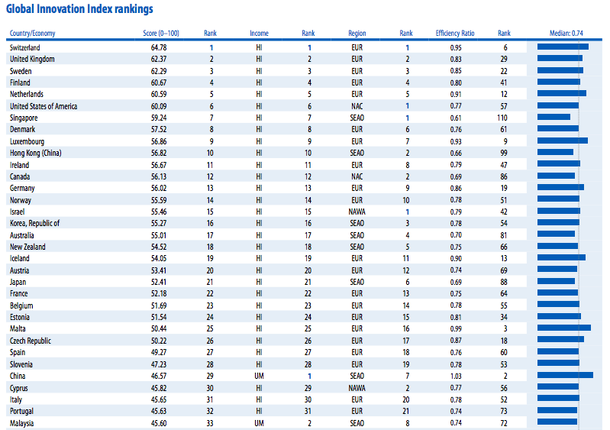 Global Innovation Index rankings

| Country/Economy | Score (0–100) | Rank | Income | Rank | Region | Rank | Efficiency Ratio | Rank | Median: 0.74 |
|---|---|---|---|---|---|---|---|---|---|
| Switzerland | 64.78 | 1 | HI | 1 | EUR | 1 | 0.95 | 6 | |
| United Kingdom | 62.37 | 2 | HI | 2 | EUR | 2 | 0.83 | 29 | |
| Sweden | 62.29 | 3 | HI | 3 | EUR | 3 | 0.85 | 22 | |
| Finland | 60.67 | 4 | HI | 4 | EUR | 4 | 0.80 | 41 | |
| Netherlands | 60.59 | 5 | HI | 5 | EUR | 5 | 0.91 | 12 | |
| United States of America | 60.09 | 6 | HI | 6 | NAC | 1 | 0.77 | 57 | |
| Singapore | 59.24 | 7 | HI | 7 | SEAO | 1 | 0.61 | 110 | |
| Denmark | 57.52 | 8 | HI | 8 | EUR | 6 | 0.76 | 61 | |
| Luxembourg | 56.86 | 9 | HI | 9 | EUR | 7 | 0.93 | 9 | |
| Hong Kong (China) | 56.82 | 10 | HI | 10 | SEAO | 2 | 0.66 | 99 | |
| Ireland | 56.67 | 11 | HI | 11 | EUR | 8 | 0.79 | 47 | |
| Canada | 56.13 | 12 | HI | 12 | NAC | 2 | 0.69 | 86 | |
| Germany | 56.02 | 13 | HI | 13 | EUR | 9 | 0.86 | 19 | |
| Norway | 55.59 | 14 | HI | 14 | EUR | 10 | 0.78 | 51 | |
| Israel | 55.46 | 15 | HI | 15 | NAWA | 1 | 0.79 | 42 | |
| Korea, Republic of | 55.27 | 16 | HI | 16 | SEAO | 3 | 0.78 | 54 | |
| Australia | 55.01 | 17 | HI | 17 | SEAO | 4 | 0.70 | 81 | |
| New Zealand | 54.52 | 18 | HI | 18 | SEAO | 5 | 0.75 | 66 | |
| Iceland | 54.05 | 19 | HI | 19 | EUR | 11 | 0.90 | 13 | |
| Austria | 53.41 | 20 | HI | 20 | EUR | 12 | 0.74 | 69 | |
| Japan | 52.41 | 21 | HI | 21 | SEAO | 6 | 0.69 | 88 | |
| France | 52.18 | 22 | HI | 22 | EUR | 13 | 0.75 | 64 | |
| Belgium | 51.69 | 23 | HI | 23 | EUR | 14 | 0.78 | 55 | |
| Estonia | 51.54 | 24 | HI | 24 | EUR | 15 | 0.81 | 34 | |
| Malta | 50.44 | 25 | HI | 25 | EUR | 16 | 0.99 | 3 | |
| Czech Republic | 50.22 | 26 | HI | 26 | EUR | 17 | 0.87 | 18 | |
| Spain | 49.27 | 27 | HI | 27 | EUR | 18 | 0.76 | 60 | |
| Slovenia | 47.23 | 28 | HI | 28 | EUR | 19 | 0.78 | 53 | |
| China | 46.57 | 29 | UM | 1 | SEAO | 7 | 1.03 | 2 | |
| Cyprus | 45.82 | 30 | HI | 29 | NAWA | 2 | 0.77 | 56 | |
| Italy | 45.65 | 31 | HI | 30 | EUR | 20 | 0.78 | 52 | |
| Portugal | 45.63 | 32 | HI | 31 | EUR | 21 | 0.74 | 73 | |
| Malaysia | 45.60 | 33 | UM | 2 | SEAO | 8 | 0.74 | 72 | |